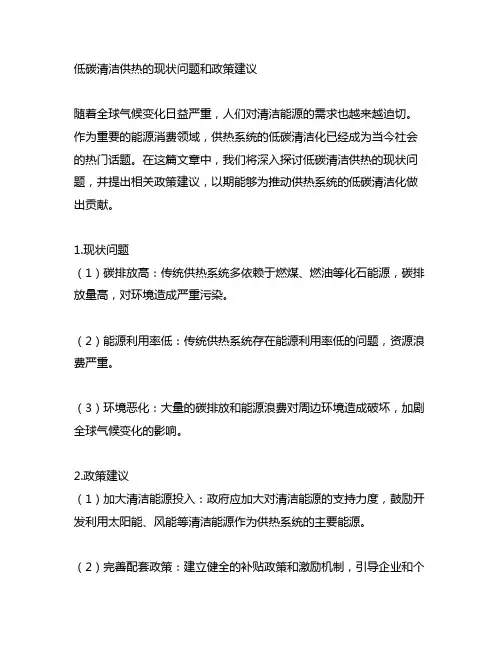 低碳清洁供热的现状问题和政策建议

随着全球气候变化日益严重，人们对清洁能源的需求也越来越迫切。作为重要的能源消费领域，供热系统的低碳清洁化已经成为当今社会的热门话题。在这篇文章中，我们将深入探讨低碳清洁供热的现状问题，并提出相关政策建议，以期能够为推动供热系统的低碳清洁化做出贡献。

1.现状问题
（1）碳排放高：传统供热系统多依赖于燃煤、燃油等化石能源，碳排放量高，对环境造成严重污染。

（2）能源利用率低：传统供热系统存在能源利用率低的问题，资源浪费严重。

（3）环境恶化：大量的碳排放和能源浪费对周边环境造成破坏，加剧全球气候变化的影响。

2.政策建议
（1）加大清洁能源投入：政府应加大对清洁能源的支持力度，鼓励开发利用太阳能、风能等清洁能源作为供热系统的主要能源。

（2）完善配套政策：建立健全的补贴政策和激励机制，引导企业和个